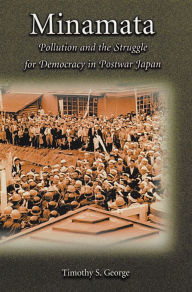 Minamata

Pollution and the Struggle for Democracy in Postwar Japan

Timothy S. George